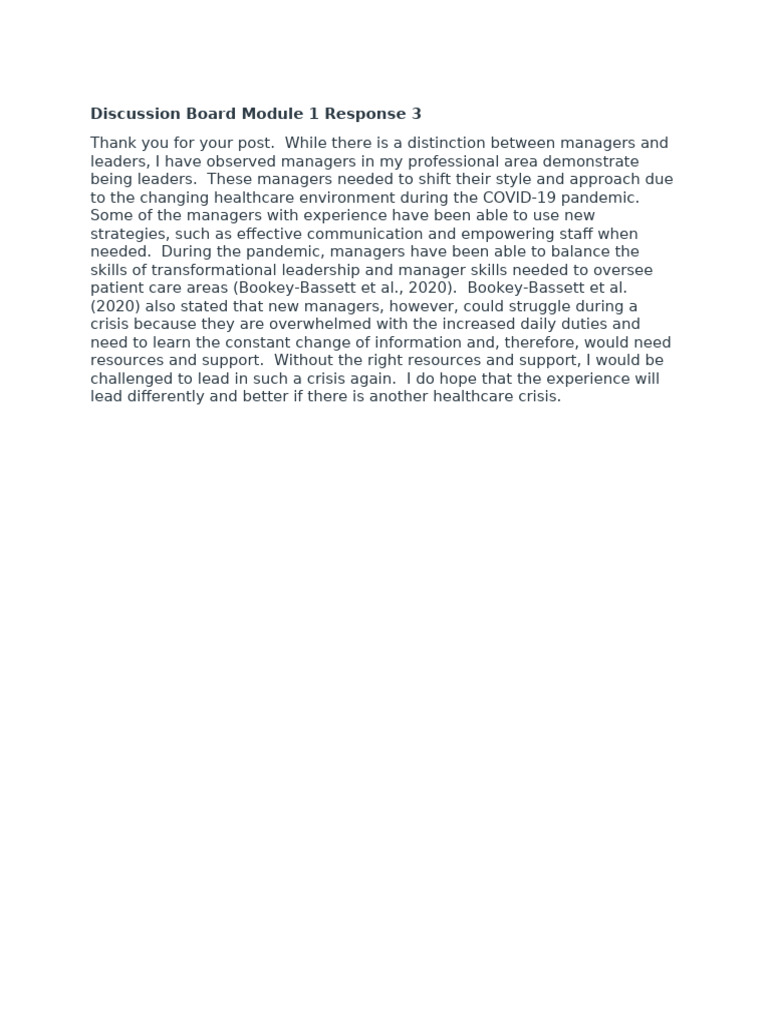 Discussion Board Module 1 Response 3

Thank you for your post.  While there is a distinction between managers and leaders, I have observed managers in my professional area demonstrate being leaders.  These managers needed to shift their style and approach due to the changing healthcare environment during the COVID-19 pandemic. Some of the managers with experience have been able to use new strategies, such as effective communication and empowering staff when needed.  During the pandemic, managers have been able to balance the skills of transformational leadership and manager skills needed to oversee patient care areas (Bookey-Bassett et al., 2020).  Bookey-Bassett et al. (2020) also stated that new managers, however, could struggle during a crisis because they are overwhelmed with the increased daily duties and need to learn the constant change of information and, therefore, would need resources and support.  Without the right resources and support, I would be challenged to lead in such a crisis again.  I do hope that the experience will lead differently and better if there is another healthcare crisis.